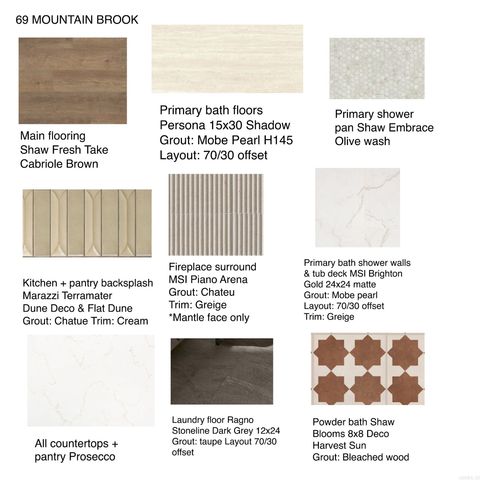 69 MOUNTAIN BROOK

Main flooring
Shaw Fresh Take
Cabriole Brown

Primary bath floors
Persona 15x30 Shadow
Grout: Mobe Pearl H145
Layout: 70/30 offset

Primary shower
pan Shaw Embrace
Olive wash

Kitchen + pantry backsplash
Marazzi Terramater
Dune Deco & Flat Dune
Grout: Chatue Trim: Cream

Fireplace surround
MSI Piano Arena
Grout: Chateu
Trim: Greige
*Mantle face only

Primary bath shower walls
& tub deck MSI Brighton
Gold 24x24 matte
Grout: Mobe pearl
Layout: 70/30 offset
Trim: Greige

All countertops +
pantry Prosecco

Laundry floor Ragno
Stoneline Dark Grey 12x24
Grout: taupe Layout 70/30
offset

Powder bath Shaw
Blooms 8x8 Deco
Harvest Sun
Grout: Bleached wood